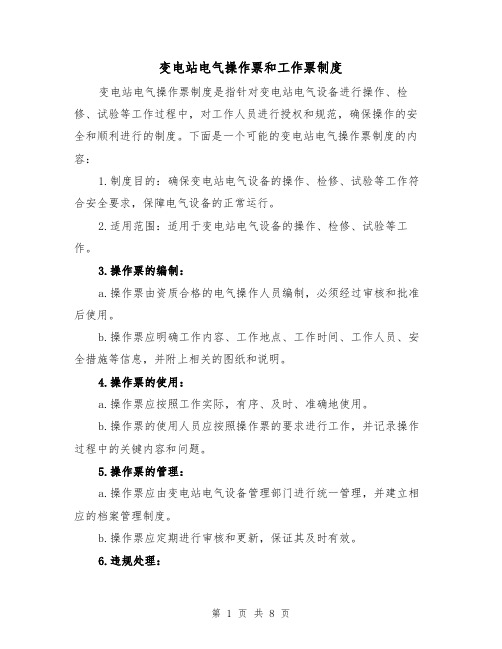 变电站电气操作票和工作票制度

变电站电气操作票制度是指针对变电站电气设备进行操作、检修、试验等工作过程中，对工作人员进行授权和规范，确保操作的安全和顺利进行的制度。下面是一个可能的变电站电气操作票制度的内容：

1.制度目的：确保变电站电气设备的操作、检修、试验等工作符合安全要求，保障电气设备的正常运行。

2.适用范围：适用于变电站电气设备的操作、检修、试验等工作。

3.操作票的编制：

a.操作票由资质合格的电气操作人员编制，必须经过审核和批准后使用。

b.操作票应明确工作内容、工作地点、工作时间、工作人员、安全措施等信息，并附上相关的图纸和说明。

4.操作票的使用：

a.操作票应按照工作实际，有序、及时、准确地使用。

b.操作票的使用人员应按照操作票的要求进行工作，并记录操作过程中的关键内容和问题。

5.操作票的管理：

a.操作票应由变电站电气设备管理部门进行统一管理，并建立相应的档案管理制度。

b.操作票应定期进行审核和更新，保证其及时有效。

6.违规处理：

第 1 页 共 8 页